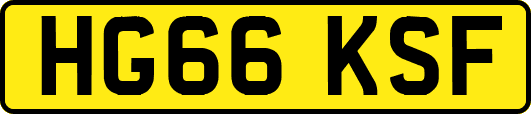 HG66 KSF